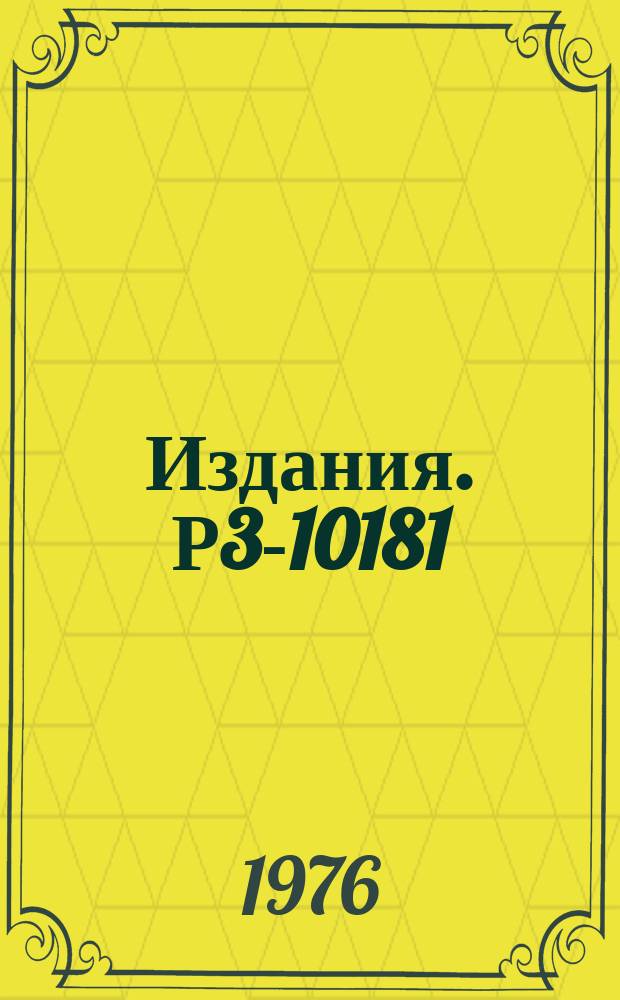 Издания. Р3-10181

1976